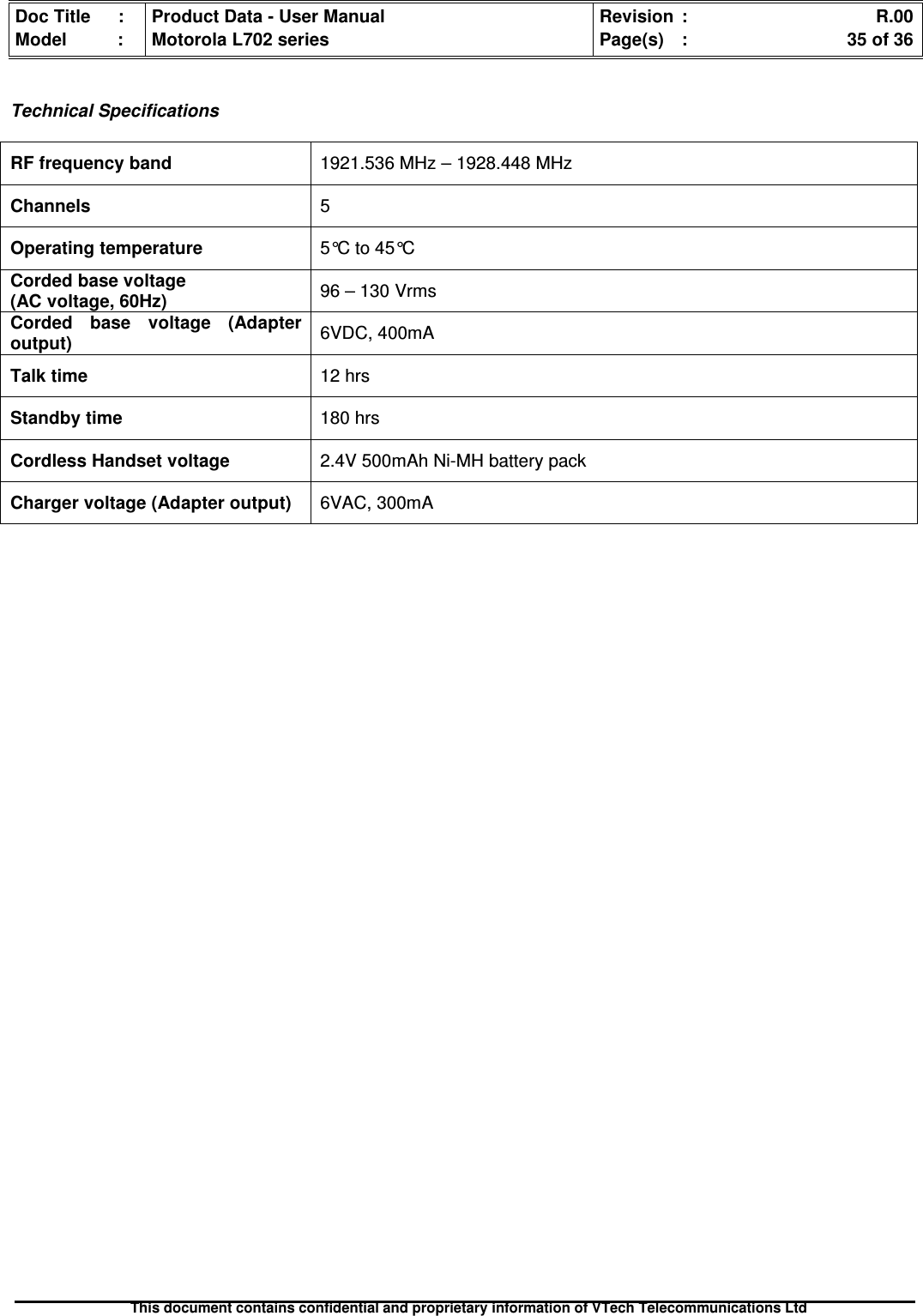 | Doc Title : | Product Data - User Manual | Revision : R.00 |
|---|---|---|
| Model : | Motorola L702 series | Page(s) : 35 of 36 |

Technical Specifications

| RF frequency band | 1921.536 MHz – 1928.448 MHz |
|---|---|
| Channels | 5 |
| Operating temperature | 5℃ to 45℃ |
| Corded base voltage (AC voltage, 60Hz) | 96 – 130 Vrms |
| Corded base voltage (Adapter output) | 6VDC, 400mA |
| Talk time | 12 hrs |
| Standby time | 180 hrs |
| Cordless Handset voltage | 2.4V 500mAh Ni-MH battery pack |
| Charger voltage (Adapter output) | 6VAC, 300mA |

This document contains confidential and proprietary information of VTech Telecommunications Ltd